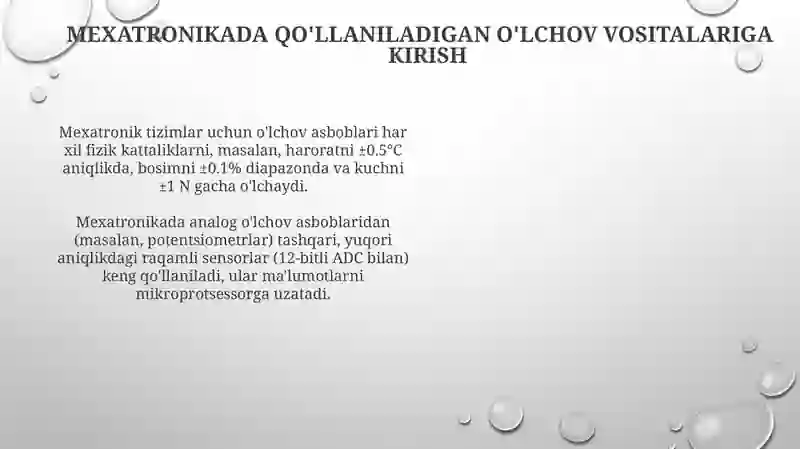 MEXATRONIKADA QO'LLANILADIGAN O'LCHOV VOSITALARIGA KIRISH

Mexatronik tizimlar uchun o'lchov asboblari har xil fizik kattaliklarni, masalan, haroratni ±0.5°C aniqlikda, bosimni ±0.1% diapazonda va kuchni ±1 N gacha o'lchaydi.

Mexatronikada analog o'lchov asboblaridan (masalan, potentsiometrlar) tashqari, yuqori aniqlikdagi raqamli sensorlar (12-bitli ADC bilan) keng qo'llaniladi, ular ma'lumotlarni mikroprotsessorga uzatadi.